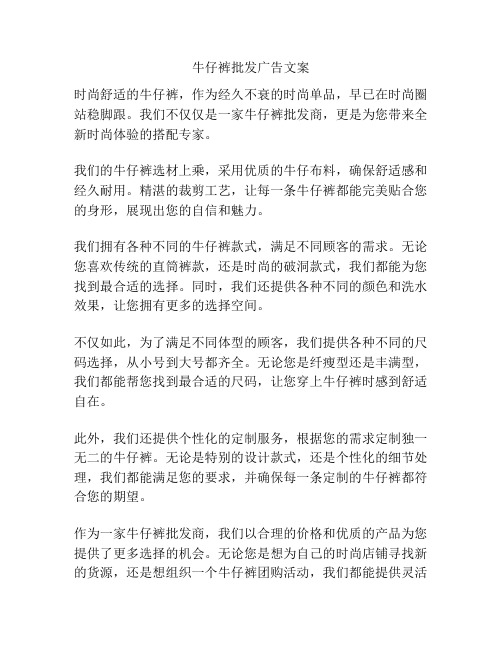 牛仔裤批发广告文案

时尚舒适的牛仔裤，作为经久不衰的时尚单品，早已在时尚圈站稳脚跟。我们不仅仅是一家牛仔裤批发商，更是为您带来全新时尚体验的搭配专家。

我们的牛仔裤选材上乘，采用优质的牛仔布料，确保舒适感和经久耐用。精湛的裁剪工艺，让每一条牛仔裤都能完美贴合您的身形，展现出您的自信和魅力。

我们拥有各种不同的牛仔裤款式，满足不同顾客的需求。无论您喜欢传统的直筒裤款，还是时尚的破洞款式，我们都能为您找到最合适的选择。同时，我们还提供各种不同的颜色和洗水效果，让您拥有更多的选择空间。

不仅如此，为了满足不同体型的顾客，我们提供各种不同的尺码选择，从小号到大号都齐全。无论您是纤瘦型还是丰满型，我们都能帮您找到最合适的尺码，让您穿上牛仔裤时感到舒适自在。

此外，我们还提供个性化的定制服务，根据您的需求定制独一无二的牛仔裤。无论是特别的设计款式，还是个性化的细节处理，我们都能满足您的要求，并确保每一条定制的牛仔裤都符合您的期望。

作为一家牛仔裤批发商，我们以合理的价格和优质的产品为您提供了更多选择的机会。无论您是想为自己的时尚店铺寻找新的货源，还是想组织一个牛仔裤团购活动，我们都能提供灵活